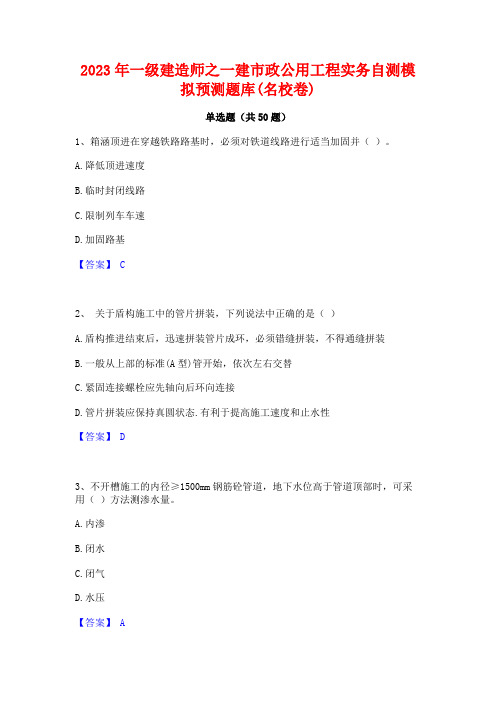 2023 年一级建造师之一建市政公用工程实务自测模拟预测题库(名校卷)

单选题（共 50 题）

1、箱涵顶进在穿越铁路路基时，必须对铁道线路进行适当加固并（ ）。

A. 降低顶进速度

B. 临时封闭线路

C. 限制列车车速

D. 加固路基

【答案】 C

2、 关于盾构施工中的管片拼装，下列说法中正确的是（ ）

A. 盾构推进结束后，迅速拼装管片成环，必须错缝拼装，不得通缝拼装

B. 一般从上部的标准(A 型)管开始，依次左右交替

C. 紧固连接螺栓应先轴向后环向连接

D. 管片拼装应保持真圆状态. 有利于提高施工速度和止水性

【答案】 D

3、不开槽施工的内径≥1500mm 钢筋砼管道，地下水位高于管道顶部时，可采用（ ）方法测渗水量。

A. 内渗

B. 闭水

C. 闭气

D. 水压

【答案】 A